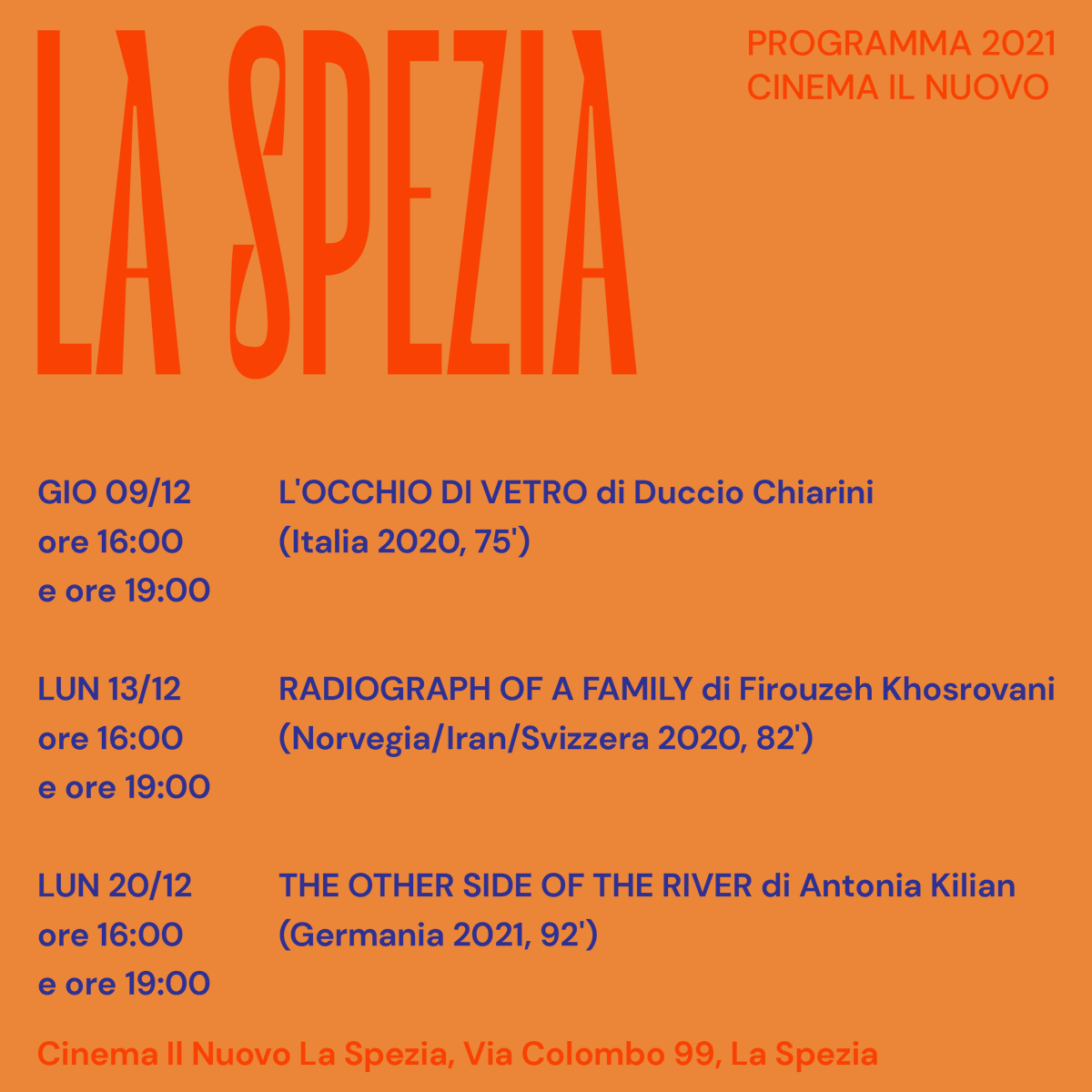 LA SPEZIA

PROGRAMMA 2021
CINEMA IL NUOVO

GIO 09/12
ore 16:00
e ore 19:00

L'OCCHIO DI VETRO di Duccio Chiarini
(Italia 2020, 75')

LUN 13/12
ore 16:00
e ore 19:00

RADIOGRAPH OF A FAMILY di Firouzeh Khosrovani
(Norvegia/Iran/Svizzera 2020, 82')

LUN 20/12
ore 16:00
e ore 19:00

THE OTHER SIDE OF THE RIVER di Antonia Kilian
(Germania 2021, 92')

Cinema Il Nuovo La Spezia, Via Colombo 99, La Spezia